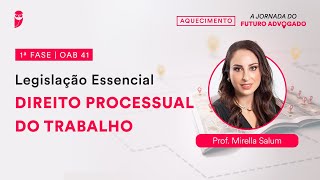 AQUECIMENTO

A JORNADA DO
FUTURO ADVOGADO

1ª FASE | OAB 41

Legislação Essencial

DIREITO PROCESSUAL DO TRABALHO

Prof. Mirella Salum